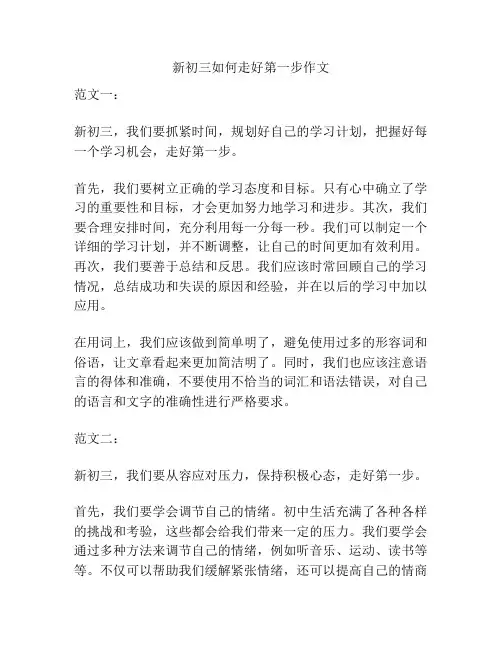 新初三如何走好第一步作文

范文一：

新初三，我们要抓紧时间，规划好自己的学习计划，把握好每一个学习机会，走好第一步。

首先，我们要树立正确的学习态度和目标。只有心中确立了学习的重要性和目标，才会更加努力地学习和进步。其次，我们要合理安排时间，充分利用每一分每一秒。我们可以制定一个详细的学习计划，并不断调整，让自己的时间更加有效利用。再次，我们要善于总结和反思。我们应该时常回顾自己的学习情况，总结成功和失误的原因和经验，并在以后的学习中加以应用。

在用词上，我们应该做到简单明了，避免使用过多的形容词和俗语，让文章看起来更加简洁明了。同时，我们也应该注意语言的得体和准确，不要使用不恰当的词汇和语法错误，对自己的语言和文字的准确性进行严格要求。

范文二：

新初三，我们要从容应对压力，保持积极心态，走好第一步。

首先，我们要学会调节自己的情绪。初中生活充满了各种各样的挑战和考验，这些都会给我们带来一定的压力。我们要学会通过多种方法来调节自己的情绪，例如听音乐、运动、读书等等。不仅可以帮助我们缓解紧张情绪，还可以提高自己的情商